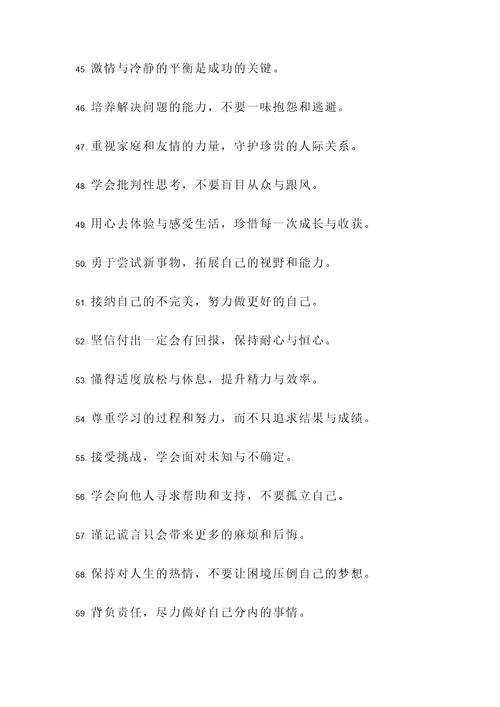 45. 激情与冷静的平衡是成功的关键。

46. 培养解决问题的能力，不要一味抱怨和逃避。

47. 重视家庭和友情的力量，守护珍贵的人际关系。

48. 学会批判性思考，不要盲目从众与跟风。

49. 用心去体验与感受生活，珍惜每一次成长与收获。

50. 勇于尝试新事物，拓展自己的视野和能力。

51. 接纳自己的不完美，努力做更好的自己。

52. 坚信付出一定会有回报，保持耐心与恒心。

53. 懂得适度放松与休息，提升精力与效率。

54. 尊重学习的过程和努力，而不只追求结果与成绩。

55. 接受挑战，学会面对未知与不确定。

56. 学会向他人寻求帮助和支持，不要孤立自己。

57. 谨记谎言只会带来更多的麻烦和后悔。

58. 保持对人生的热情，不要让困境压倒自己的梦想。

59. 背负责任，尽力做好自己分内的事情。